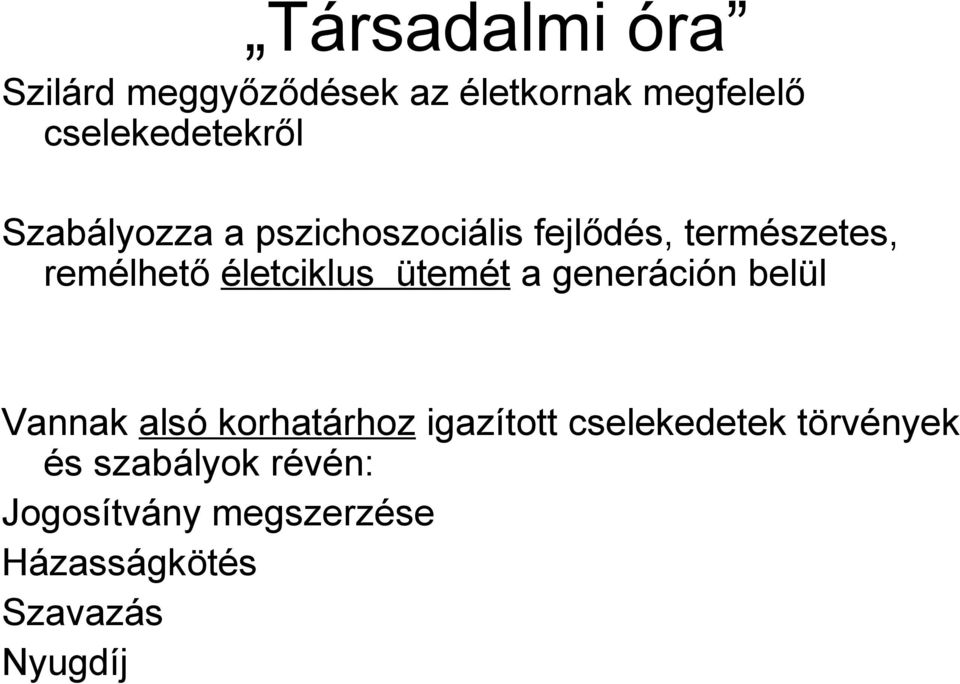 „Társadalmi óra”

Szilárd meggyőződések az életkornak megfelelő cselekedetekről

Szabályozza a pszichoszociális fejlődés, természetes, remélhető életciklus ütemét a generáción belül

Vannak alsó korhatárhoz igazított cselekedetek törvények és szabályok révén:

Jogosítvány megszerzése

Házasságkötés

Szavazás

Nyugdíj